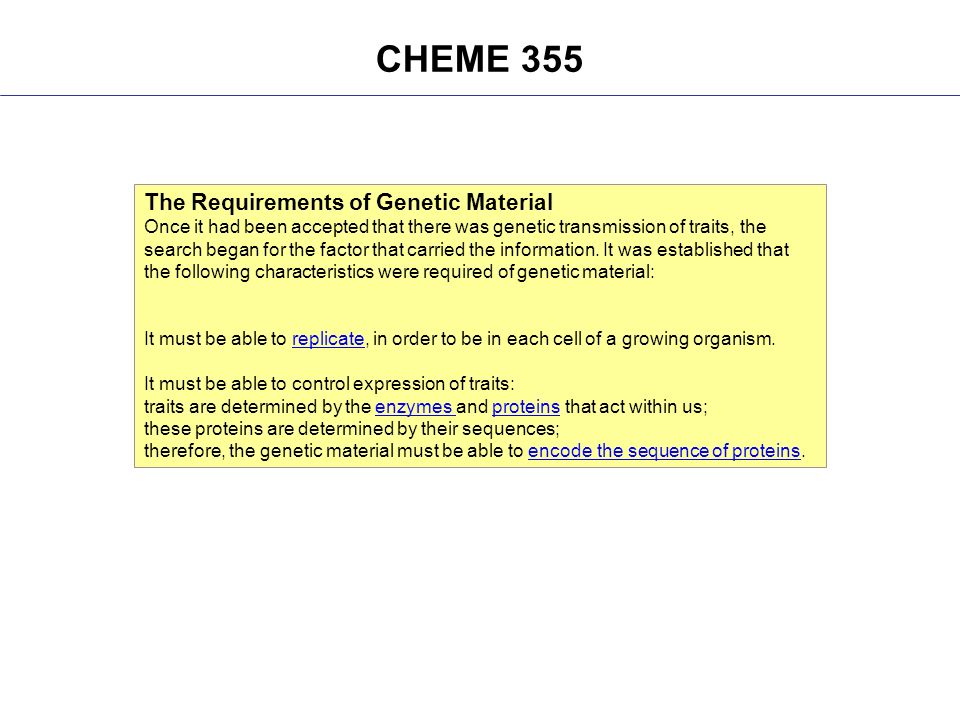 CHEME 355

The Requirements of Genetic Material
Once it had been accepted that there was genetic transmission of traits, the search began for the factor that carried the information. It was established that the following characteristics were required of genetic material:

It must be able to replicate, in order to be in each cell of a growing organism.

It must be able to control expression of traits:
traits are determined by the enzymes and proteins that act within us;
these proteins are determined by their sequences;
therefore, the genetic material must be able to encode the sequence of proteins.